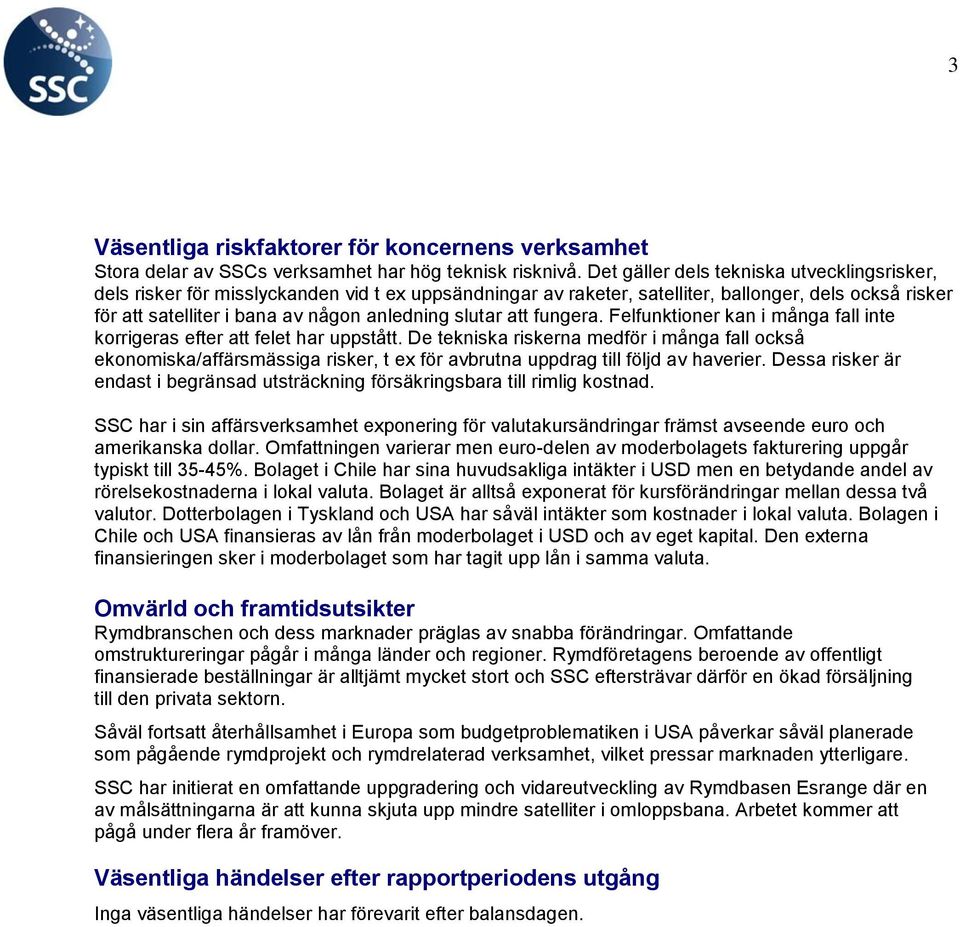 SSC

3

Väsentliga riskfaktorer för koncernens verksamhet
Stora delar av SSCs verksamhet har hög teknisk risknivå. Det gäller dels tekniska utvecklingsrisker, dels risker för misslyckanden vid t ex uppsändningar av raketer, satelliter, ballonger, dels också risker för att satelliter i bana av någon anledning slutar att fungera. Felfunktioner kan i många fall inte korrigeras efter att felet har uppstått. De tekniska riskerna medför i många fall också ekonomiska/affärsmässiga risker, t ex för avbrutna uppdrag till följd av haverier. Dessa risker är endast i begränsad utsträckning försäkringsbara till rimlig kostnad.

SSC har i sin affärsverksamhet exponering för valutakursändringar främst avseende euro och amerikanska dollar. Omfattningen varierar men euro-delen av moderbolagets fakturering uppgår typiskt till 35-45%. Bolaget i Chile har sina huvudsakliga intäkter i USD men en betydande andel av rörelsekostnaderna i lokal valuta. Bolaget är alltså exponerat för kursförändringar mellan dessa två valutor. Dotterbolagen i Tyskland och USA har såväl intäkter som kostnader i lokal valuta. Bolagen i Chile och USA finansieras av lån från moderbolaget i USD och av eget kapital. Den externa finansieringen sker i moderbolaget som har tagit upp lån i samma valuta.

Omvärld och framtidsutsikter
Rymdbranschen och dess marknader präglas av snabba förändringar. Omfattande omstruktureringar pågår i många länder och regioner. Rymdföretagens beroende av offentligt finansierade beställningar är alltjämt mycket stort och SSC eftersträvar därför en ökad försäljning till den privata sektorn.

Såväl fortsatt återhållsamhet i Europa som budgetproblematiken i USA påverkar såväl planerade som pågående rymdprojekt och rymdrelaterad verksamhet, vilket pressar marknaden ytterligare.

SSC har initierat en omfattande uppgradering och vidareutveckling av Rymdbasen Esrange där en av målsättningarna är att kunna skjuta upp mindre satelliter i omloppsbana. Arbetet kommer att pågå under flera år framöver.

Väsentliga händelser efter rapportperiodens utgång
Inga väsentliga händelser har förevarit efter balansdagen.